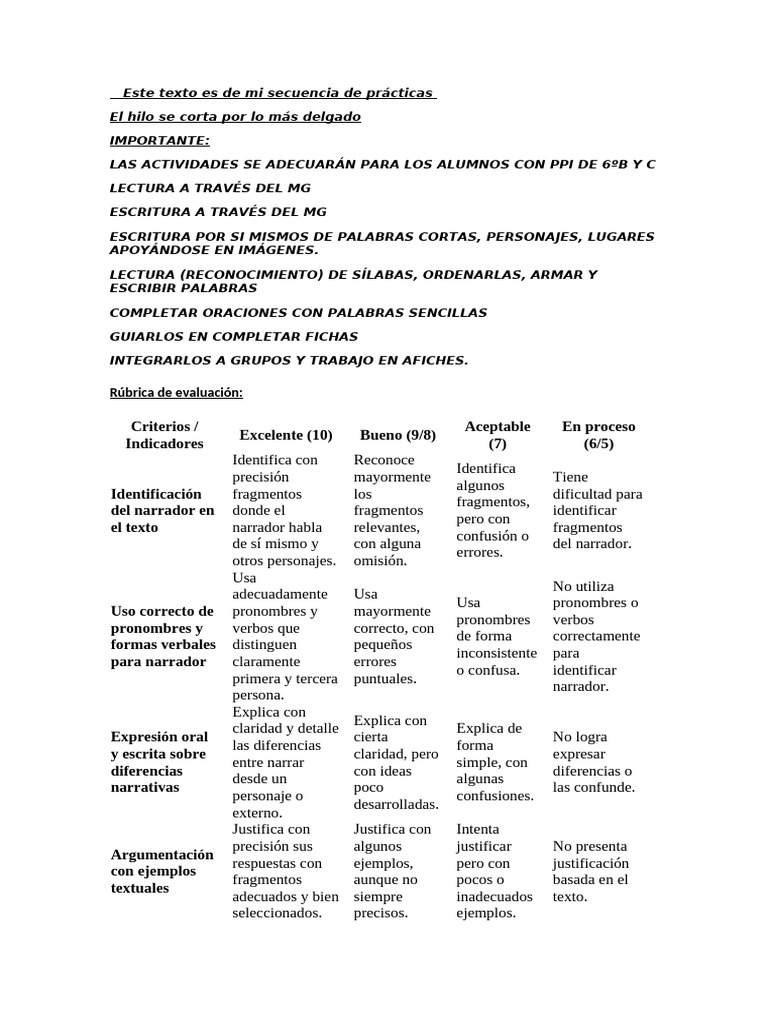 Este texto es de mi secuencia de prácticas

El hilo se corta por lo más delgado

IMPORTANTE:

LAS ACTIVIDADES SE ADECUARÁN PARA LOS ALUMNOS CON PPI DE 6ºB Y C

LECTURA A TRAVÉS DEL MG

ESCRITURA A TRAVÉS DEL MG

ESCRITURA POR SI MISMOS DE PALABRAS CORTAS, PERSONAJES, LUGARES APOYÁNDOSE EN IMÁGENES.

LECTURA (RECONOCIMIENTO) DE SÍLABAS, ORDENARLAS, ARMAR Y ESCRIBIR PALABRAS

COMPLETAR ORACIONES CON PALABRAS SENCILLAS

GUIARLOS EN COMPLETAR FICHAS

INTEGRARLOS A GRUPOS Y TRABAJO EN AFICHES.

Rúbrica de evaluación:

| Criterios / Indicadores | Excelente (10) | Bueno (9/8) | Aceptable (7) | En proceso (6/5) |
|---|---|---|---|---|
| Identificación del narrador en el texto | Identifica con precisión fragmentos donde el narrador habla de sí mismo y otros personajes. | Reconoce mayormente los fragmentos relevantes, con alguna omisión. | Identifica algunos fragmentos, pero con confusión o errores. | Tiene dificultad para identificar fragmentos del narrador. |
| Uso correcto de pronombres y formas verbales para narrador | Usa adecuadamente pronombres y verbos que distinguen claramente primera y tercera persona. | Usa mayormente correcto, con pequeños errores puntuales. | Usa pronombres de forma inconsistente o confusa. | No utiliza pronombres o verbos correctamente para identificar narrador. |
| Expresión oral y escrita sobre diferencias narrativas | Explica con claridad y detalle las diferencias entre narrar desde un personaje o externo. | Explica con cierta claridad, pero con ideas poco desarrolladas. | Explica de forma simple, con algunas confusiones. | No logra expresar diferencias o las confunde. |
| Argumentación con ejemplos textuales | Justifica con precisión sus respuestas con fragmentos adecuados y bien seleccionados. | Justifica con algunos ejemplos, aunque no siempre precisos. | Intenta justificar pero con pocos o inadecuados ejemplos. | No presenta justificación basada en el texto. |